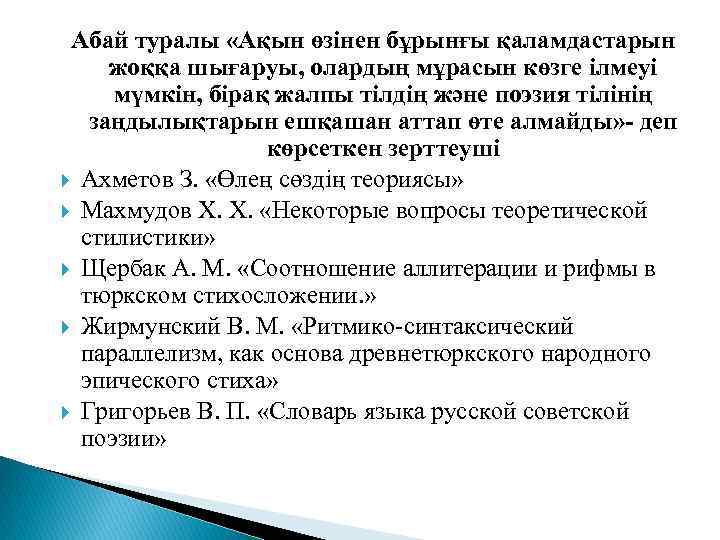 Абай туралы «Ақын өзінен бұрынғы қаламдастарын жоққа шығаруы, олардың мұрасын көзге ілмеуі мүмкін, бірақ жалпы тілдің және поэзия тілінің заңдылықтарын ешқашан аттап өте алмайды»- деп көрсеткен зерттеуші

Ахметов З. «Өлең сөздің теориясы»

Махмудов Х. Х. «Некоторые вопросы теоретической стилистики»

Щербак А. М. «Соотношение аллитерации и рифмы в тюркском стихосложении.»

Жирмунский В. М. «Ритмико-синтаксический параллелизм, как основа древнетюркского народного эпического стиха»

Григорьев В. П. «Словарь языка русской советской поэзии»